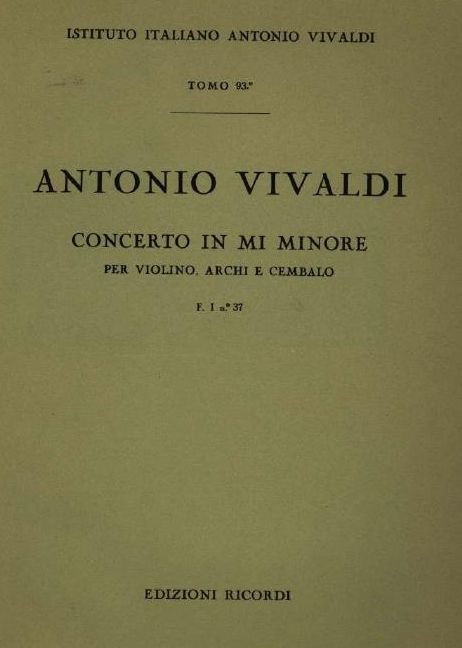 ISTITUTO ITALIANO ANTONIO VIVALDI

TOMO 93.°

ANTONIO VIVALDI

CONCERTO IN MI MINORE
PER VIOLINO, ARCHI E CEMBALO

F. I n.° 37

EDIZIONI RICORDI